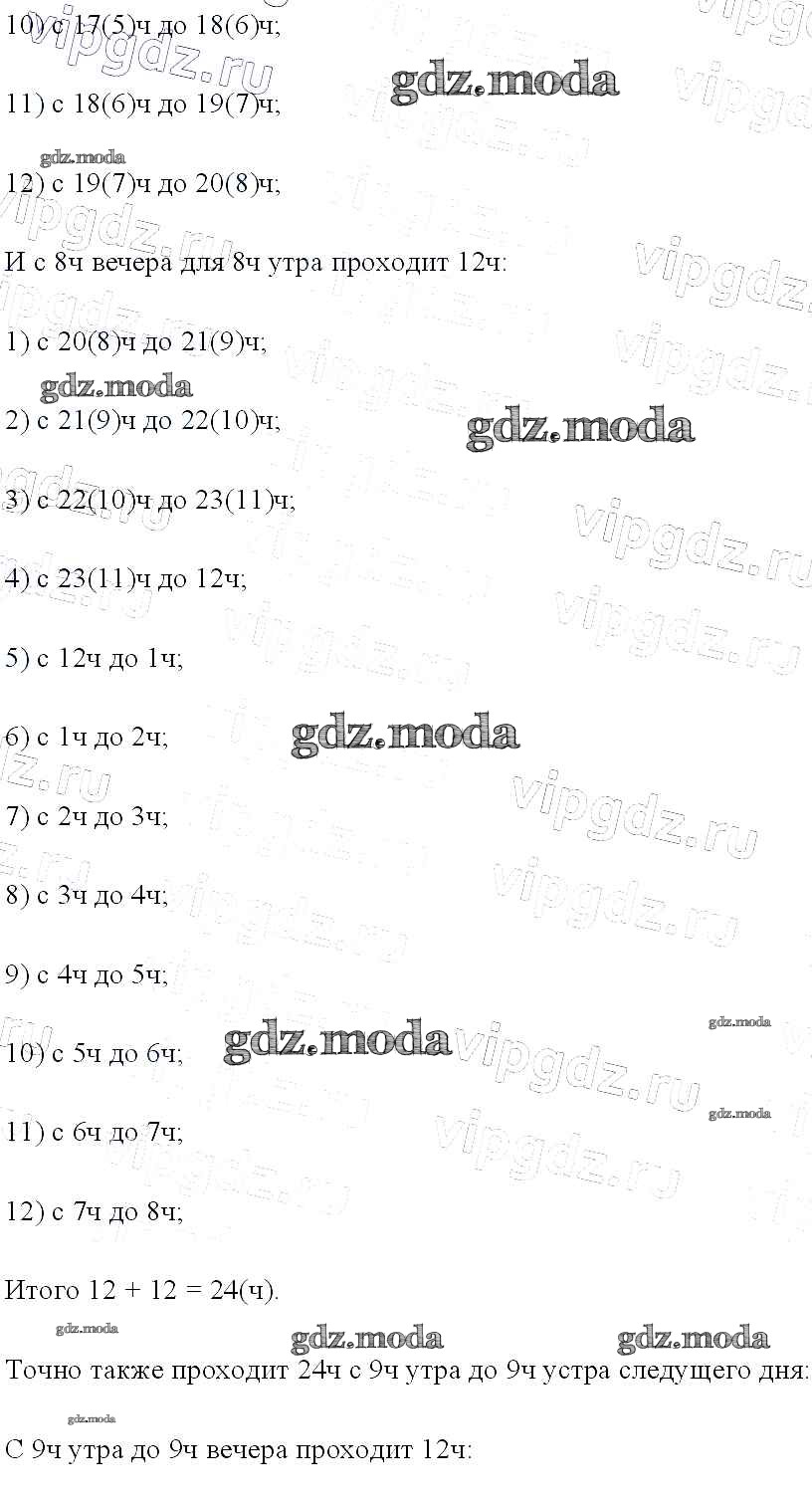 10) с 17(5)ч до 18(6)ч;

11) с 18(6)ч до 19(7)ч;

12) с 19(7)ч до 20(8)ч;

И с 8ч вечера для 8ч утра проходит 12ч:

1) с 20(8)ч до 21(9)ч;

2) с 21(9)ч до 22(10)ч;

3) с 22(10)ч до 23(11)ч;

4) с 23(11)ч до 12ч;

5) с 12ч до 1ч;

6) с 1ч до 2ч;

7) с 2ч до 3ч;

8) с 3ч до 4ч;

9) с 4ч до 5ч;

10) с 5ч до 6ч;

11) с 6ч до 7ч;

12) с 7ч до 8ч;

Итого 12 + 12 = 24(ч).

Точно также проходит 24ч с 9ч утра до 9ч устра следущего дня:

С 9ч утра до 9ч вечера проходит 12ч:

gdz.moda

vipgdz.ru